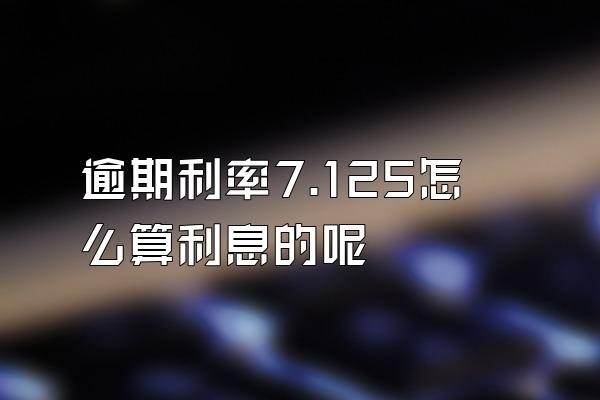 逾期利率7.125怎么算利息的呢